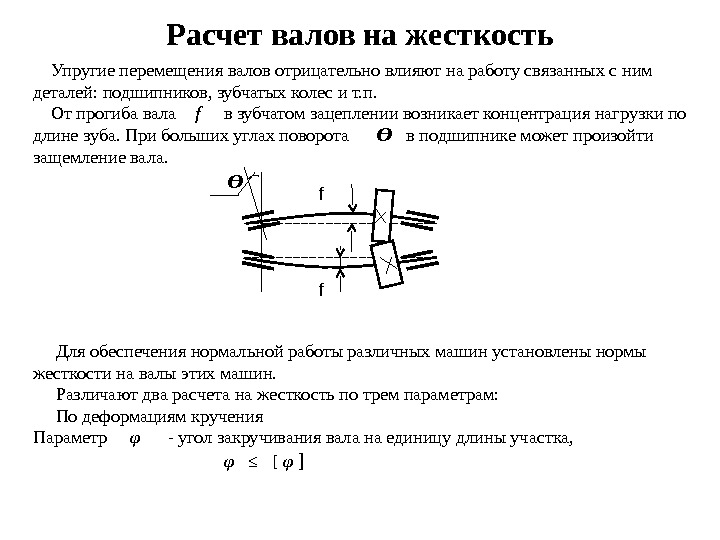 Расчет валов на жесткость

Упругие перемещения валов отрицательно влияют на работу связанных с ним деталей: подшипников, зубчатых колес и т.п.

От прогиба вала $f$ в зубчатом зацеплении возникает концентрация нагрузки по длине зуба. При больших углах поворота $\theta$ в подшипнике может произойти защемление вала.

$\theta$

f

f

Для обеспечения нормальной работы различных машин установлены нормы жесткости на валы этих машин.

Различают два расчета на жесткость по трем параметрам:

По деформациям кручения

Параметр $\varphi$ - угол закручивания вала на единицу длины участка,

$\varphi \leq [\varphi]$